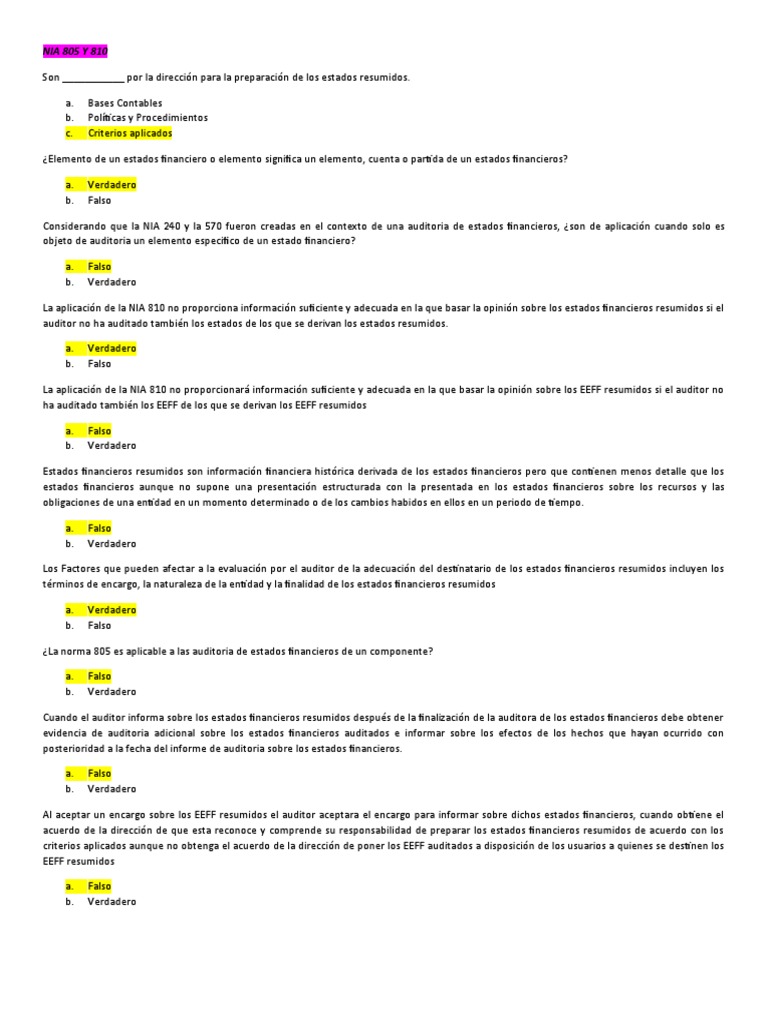 NIA 805 Y 810

Son ____________ por la dirección para la preparación de los estados resumidos.

a. Bases Contables
b. Políticas y Procedimientos
c. Criterios aplicados

¿Elemento de un estados financiero o elemento significa un elemento, cuenta o partida de un estados financieros?

a. Verdadero
b. Falso

Considerando que la NIA 240 y la 570 fueron creadas en el contexto de una auditoria de estados financieros, ¿son de aplicación cuando solo es objeto de auditoria un elemento específico de un estado financiero?

a. Falso
b. Verdadero

La aplicación de la NIA 810 no proporciona información suficiente y adecuada en la que basar la opinión sobre los estados financieros resumidos si el auditor no ha auditado también los estados de los que se derivan los estados resumidos.

a. Verdadero
b. Falso

La aplicación de la NIA 810 no proporcionará información suficiente y adecuada en la que basar la opinión sobre los EEFF resumidos si el auditor no ha auditado también los EEFF de los que se derivan los EEFF resumidos

a. Falso
b. Verdadero

Estados financieros resumidos son información financiera histórica derivada de los estados financieros pero que contienen menos detalle que los estados financieros aunque no supone una presentación estructurada con la presentada en los estados financieros sobre los recursos y las obligaciones de una entidad en un momento determinado o de los cambios habidos en ellos en un periodo de tiempo.

a. Falso
b. Verdadero

Los Factores que pueden afectar a la evaluación por el auditor de la adecuación del destinatario de los estados financieros resumidos incluyen los términos de encargo, la naturaleza de la entidad y la finalidad de los estados financieros resumidos

a. Verdadero
b. Falso

¿La norma 805 es aplicable a las auditoria de estados financieros de un componente?

a. Falso
b. Verdadero

Cuando el auditor informa sobre los estados financieros resumidos después de la finalización de la auditora de los estados financieros debe obtener evidencia de auditoria adicional sobre los estados financieros auditados e informar sobre los efectos de los hechos que hayan ocurrido con posterioridad a la fecha del informe de auditoria sobre los estados financieros.

a. Falso
b. Verdadero

Al aceptar un encargo sobre los EEFF resumidos el auditor aceptara el encargo para informar sobre dichos estados financieros, cuando obtiene el acuerdo de la dirección de que esta reconoce y comprende su responsabilidad de preparar los estados financieros resumidos de acuerdo con los criterios aplicados aunque no obtenga el acuerdo de la dirección de poner los EEFF auditados a disposición de los usuarios a quienes se destinen los EEFF resumidos

a. Falso
b. Verdadero